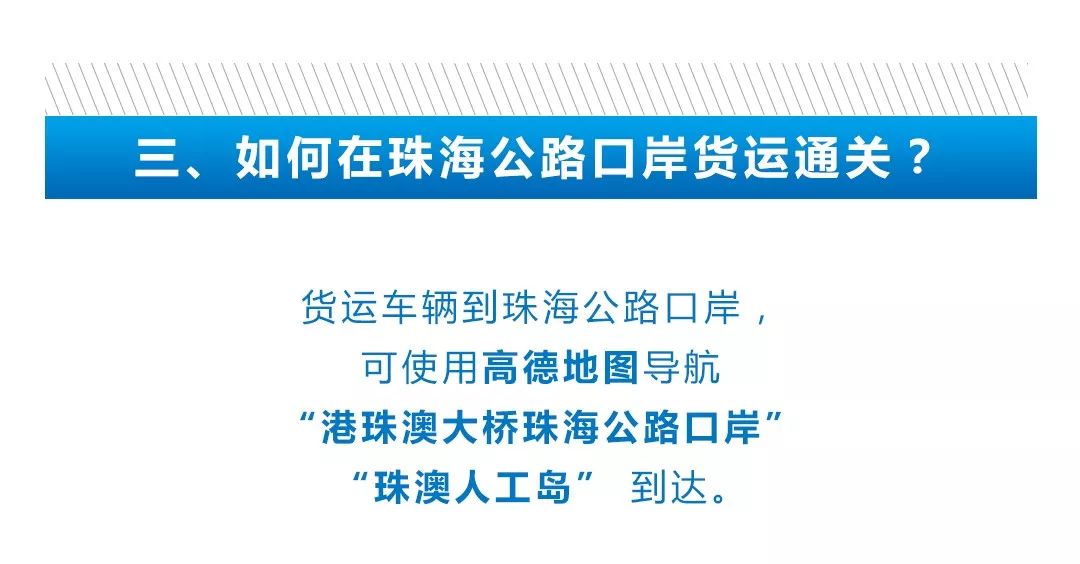 三、如何在珠海公路口岸货运通关？

货运车辆到珠海公路口岸，
可使用高德地图导航
“港珠澳大桥珠海公路口岸”
“珠澳人工岛” 到达。